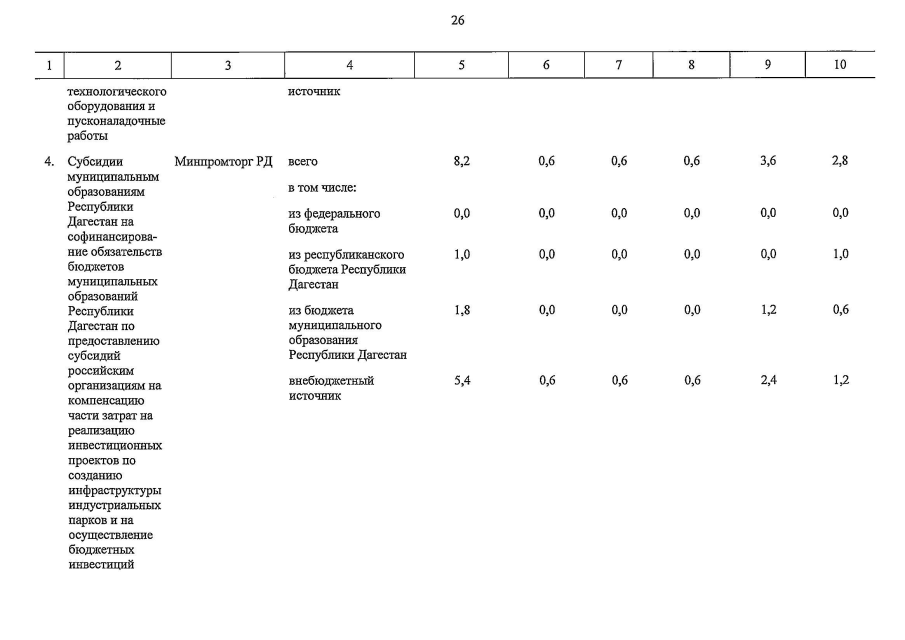 26

| 1 | 2 | 3 | 4 | 5 | 6 | 7 | 8 | 9 | 10 |
|---|---|---|---|---|---|---|---|---|---|
| | технологического оборудования и пусконаладочные работы | | источник | | | | | | |
| 4. | Субсидии муниципальным образованиям Республики Дагестан на софинансирование обязательств бюджетов муниципальных образований Республики Дагестан по предоставлению субсидий российским организациям на компенсацию части затрат на реализацию инвестиционных проектов по созданию инфраструктуры индустриальных парков и на осуществление бюджетных инвестиций | Минпромторг РД | всего | 8,2 | 0,6 | 0,6 | 0,6 | 3,6 | 2,8 |
| | | | в том числе: | | | | | | |
| | | | из федерального бюджета | 0,0 | 0,0 | 0,0 | 0,0 | 0,0 | 0,0 |
| | | | из республиканского бюджета Республики Дагестан | 1,0 | 0,0 | 0,0 | 0,0 | 0,0 | 1,0 |
| | | | из бюджета муниципального образования Республики Дагестан | 1,8 | 0,0 | 0,0 | 0,0 | 1,2 | 0,6 |
| | | | внебюджетный источник | 5,4 | 0,6 | 0,6 | 0,6 | 2,4 | 1,2 |